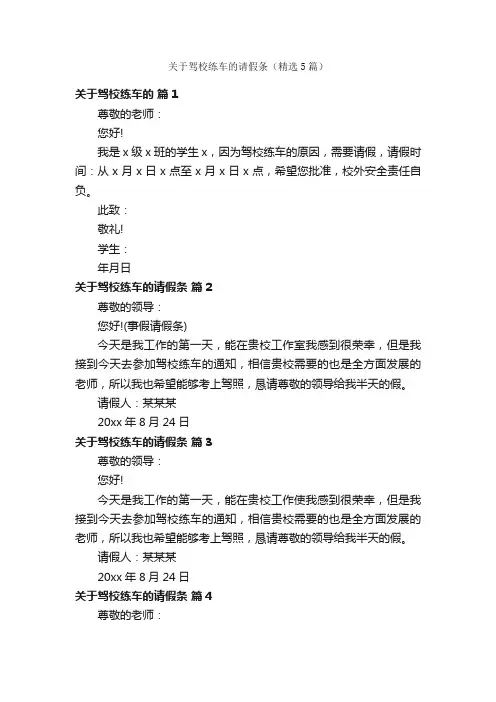 关于驾校练车的请假条（精选5篇）

关于驾校练车的 篇1

尊敬的老师：

您好!

我是x级x班的学生x，因为驾校练车的原因，需要请假，请假时间：从x月x日x点至x月x日x点，希望您批准，校外安全责任自负。

此致：

敬礼!

学生：

年月日

关于驾校练车的请假条 篇2

尊敬的领导：

您好!(事假请假条)

今天是我工作的第一天，能在贵校工作室我感到很荣幸，但是我接到今天去参加驾校练车的通知，相信贵校需要的也是全方面发展的老师，所以我也希望能够考上驾照，恳请尊敬的领导给我半天的假。

请假人：某某某

20xx年8月24日

关于驾校练车的请假条 篇3

尊敬的领导：

您好!

今天是我工作的第一天，能在贵校工作使我感到很荣幸，但是我接到今天去参加驾校练车的通知，相信贵校需要的也是全方面发展的老师，所以我也希望能够考上驾照，恳请尊敬的领导给我半天的假。

请假人：某某某

20xx年8月24日

关于驾校练车的请假条 篇4

尊敬的老师：